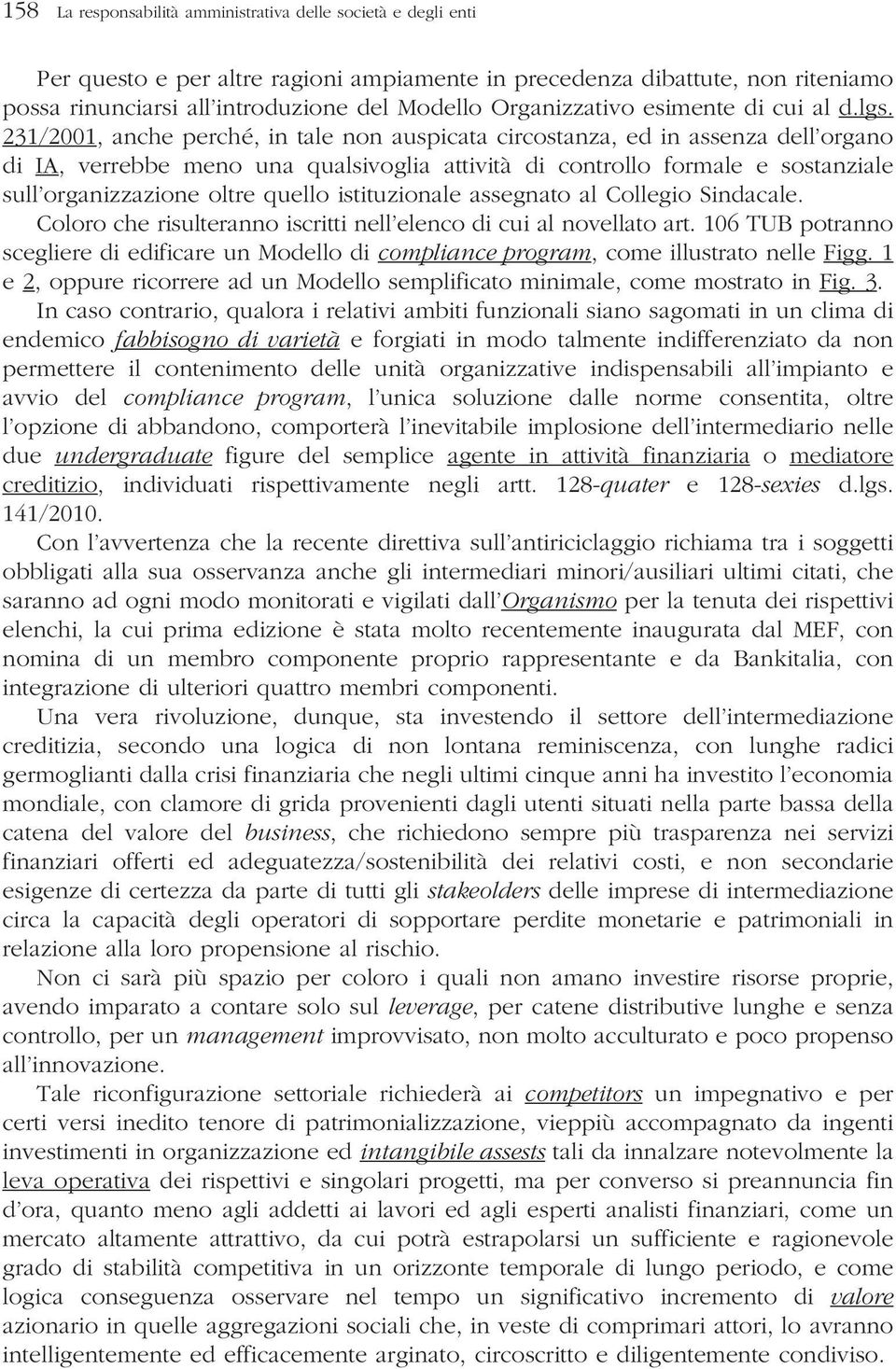 158 La responsabilità amministrativa delle società e degli enti

Per questo e per altre ragioni ampiamente in precedenza dibattute, non riteniamo possa rinunciarsi all'introduzione del Modello Organizzativo esimente di cui al d.lgs. 231/2001, anche perché, in tale non auspicata circostanza, ed in assenza dell'organo di IA, verrebbe meno una qualsivoglia attività di controllo formale e sostanziale sull'organizzazione oltre quello istituzionale assegnato al Collegio Sindacale.

Coloro che risulteranno iscritti nell'elenco di cui al novellato art. 106 TUB potranno scegliere di edificare un Modello di compliance program, come illustrato nelle Figg. 1 e 2, oppure ricorrere ad un Modello semplificato minimale, come mostrato in Fig. 3.

In caso contrario, qualora i relativi ambiti funzionali siano sagomati in un clima di endemico fabbisogno di varietà e forgiati in modo talmente indifferenziato da non permettere il contenimento delle unità organizzative indispensabili all'impianto e avvio del compliance program, l'unica soluzione dalle norme consentita, oltre l'opzione di abbandono, comporterà l'inevitabile implosione dell'intermediario nelle due undergraduate figure del semplice agente in attività finanziaria o mediatore creditizio, individuati rispettivamente negli artt. 128-quater e 128-sexies d.lgs. 141/2010.

Con l'avvertenza che la recente direttiva sull'antiriciclaggio richiama tra i soggetti obbligati alla sua osservanza anche gli intermediari minori/ausiliari ultimi citati, che saranno ad ogni modo monitorati e vigilati dall'Organismo per la tenuta dei rispettivi elenchi, la cui prima edizione è stata molto recentemente inaugurata dal MEF, con nomina di un membro componente proprio rappresentante e da Bankitalia, con integrazione di ulteriori quattro membri componenti.

Una vera rivoluzione, dunque, sta investendo il settore dell'intermediazione creditizia, secondo una logica di non lontana reminiscenza, con lunghe radici germoglianti dalla crisi finanziaria che negli ultimi cinque anni ha investito l'economia mondiale, con clamore di grida provenienti dagli utenti situati nella parte bassa della catena del valore del business, che richiedono sempre più trasparenza nei servizi finanziari offerti ed adeguatezza/sostenibilità dei relativi costi, e non secondarie esigenze di certezza da parte di tutti gli stakeolders delle imprese di intermediazione circa la capacità degli operatori di sopportare perdite monetarie e patrimoniali in relazione alla loro propensione al rischio.

Non ci sarà più spazio per coloro i quali non amano investire risorse proprie, avendo imparato a contare solo sul leverage, per catene distributive lunghe e senza controllo, per un management improvvisato, non molto acculturato e poco propenso all'innovazione.

Tale riconfigurazione settoriale richiederà ai competitors un impegnativo e per certi versi inedito tenore di patrimonializzazione, vieppiù accompagnato da ingenti investimenti in organizzazione ed intangibile assests tali da innalzare notevolmente la leva operativa dei rispettivi e singolari progetti, ma per converso si preannuncia fin d'ora, quanto meno agli addetti ai lavori ed agli esperti analisti finanziari, come un mercato altamente attrattivo, da cui potrà estrapolarsi un sufficiente e ragionevole grado di stabilità competitiva in un orizzonte temporale di lungo periodo, e come logica conseguenza osservare nel tempo un significativo incremento di valore azionario in quelle aggregazioni sociali che, in veste di comprimari attori, lo avranno intelligentemente ed efficacemente arginato, circoscritto e diligentemente condiviso.